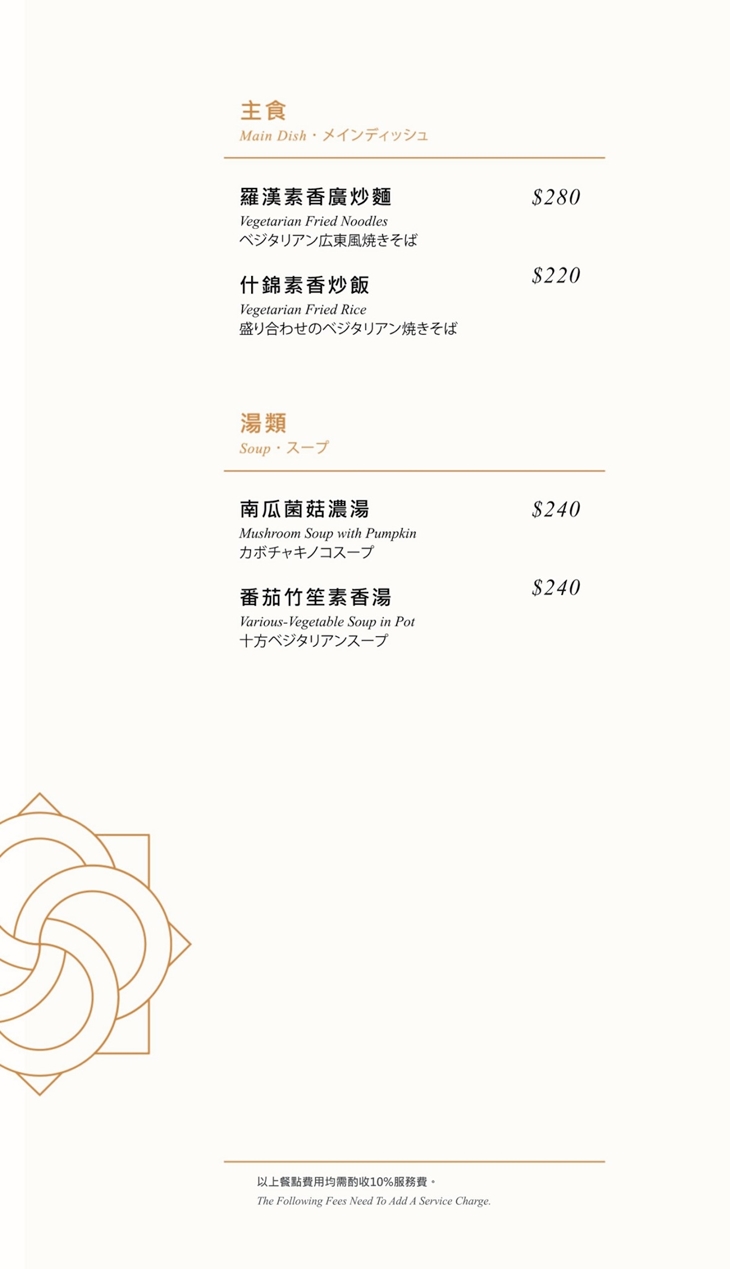 主食
Main Dish・メインディッシュ

羅漢素香廣炒麵
$280
Vegetarian Fried Noodles
ベジタリアン広東風焼きそば

什錦素香炒飯
$220
Vegetarian Fried Rice
盛り合わせのベジタリアン焼きそば

湯類
Soup・スープ

南瓜菌菇濃湯
$240
Mushroom Soup with Pumpkin
カボチャキノコスープ

番茄竹笙素香湯
$240
Various-Vegetable Soup in Pot
十方ベジタリアンスープ

以上餐點費用均需酌收10%服務費。
The Following Fees Need To Add A Service Charge.